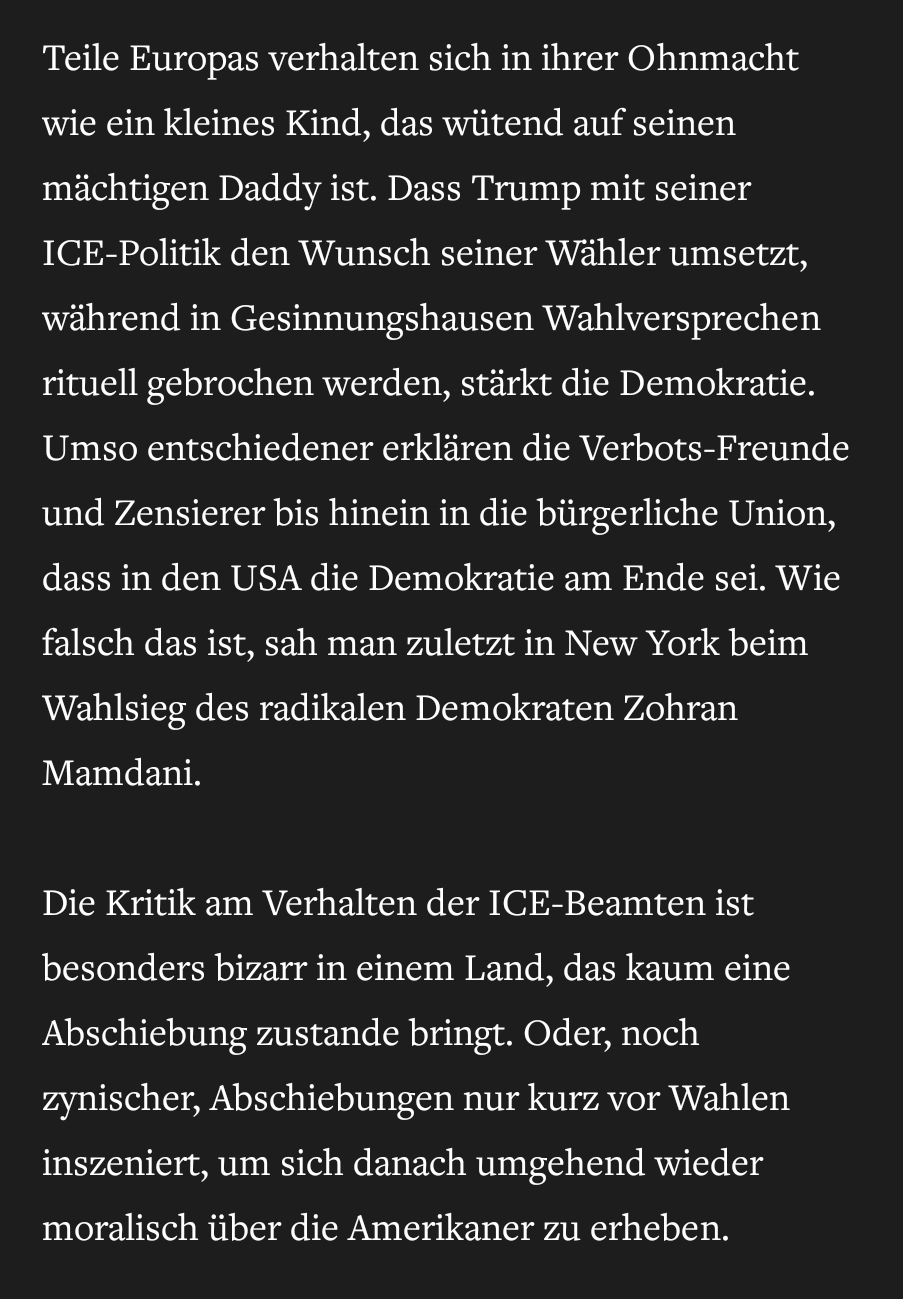 Teile Europas verhalten sich in ihrer Ohnmacht wie ein kleines Kind, das wütend auf seinen mächtigen Daddy ist. Dass Trump mit seiner ICE-Politik den Wunsch seiner Wähler umsetzt, während in Gesinnungshausen Wahlversprechen rituell gebrochen werden, stärkt die Demokratie. Umso entschiedener erklären die Verbots-Freunde und Zensierer bis hinein in die bürgerliche Union, dass in den USA die Demokratie am Ende sei. Wie falsch das ist, sah man zuletzt in New York beim Wahlsieg des radikalen Demokraten Zohran Mamdani.

Die Kritik am Verhalten der ICE-Beamten ist besonders bizarr in einem Land, das kaum eine Abschiebung zustande bringt. Oder, noch zynischer, Abschiebungen nur kurz vor Wahlen inszeniert, um sich danach umgehend wieder moralisch über die Amerikaner zu erheben.